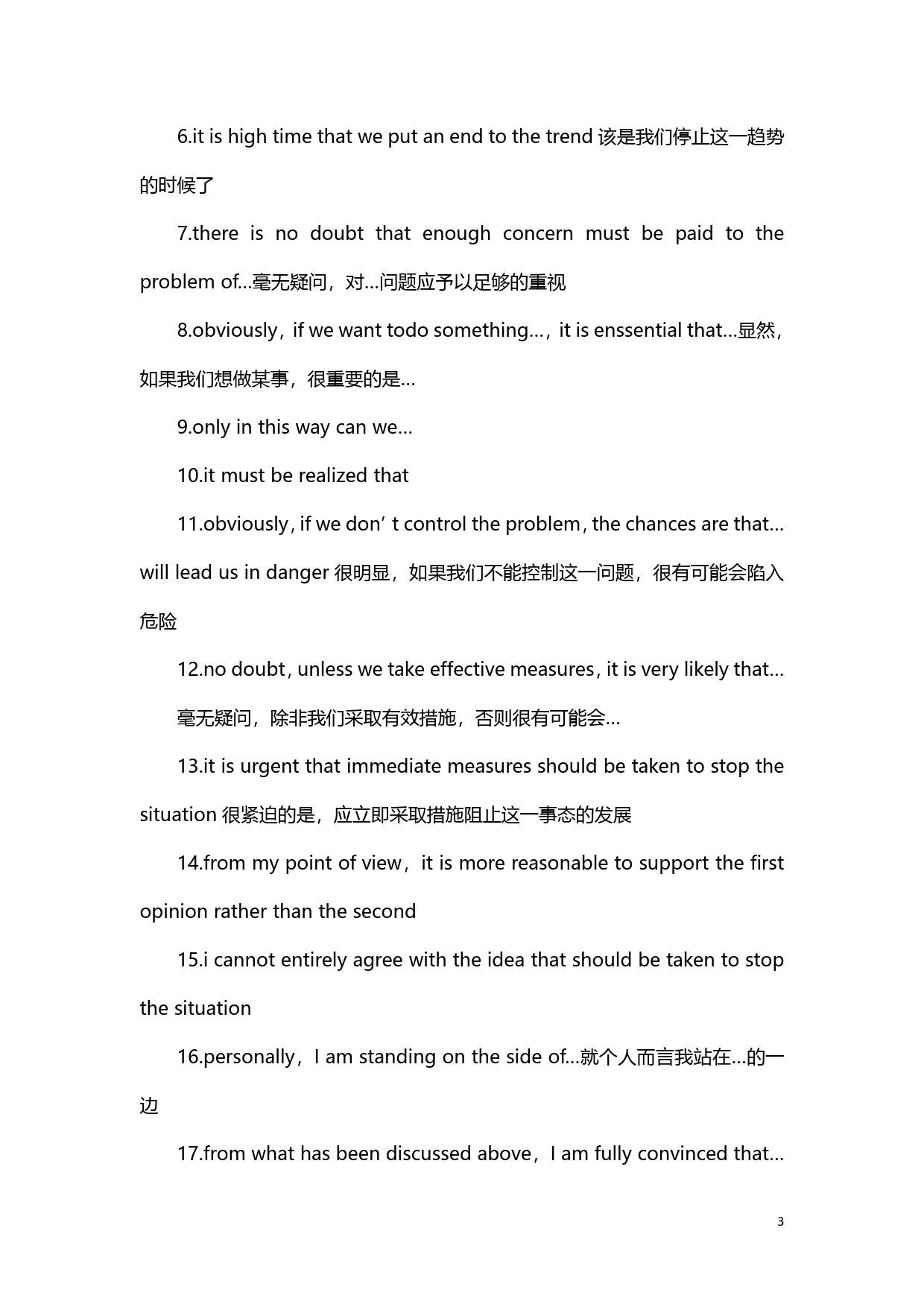 6.it is high time that we put an end to the trend 该是我们停止这一趋势的时候了

7.there is no doubt that enough concern must be paid to the problem of…毫无疑问，对…问题应予以足够的重视

8.obviously，if we want todo something…，it is enssential that…显然，如果我们想做某事，很重要的是…

9.only in this way can we…

10.it must be realized that

11.obviously, if we don’t control the problem, the chances are that…will lead us in danger 很明显，如果我们不能控制这一问题，很有可能会陷入危险

12.no doubt, unless we take effective measures, it is very likely that…

毫无疑问，除非我们采取有效措施，否则很有可能会…

13.it is urgent that immediate measures should be taken to stop the situation 很紧迫的是，应立即采取措施阻止这一事态的发展

14.from my point of view，it is more reasonable to support the first opinion rather than the second

15.i cannot entirely agree with the idea that should be taken to stop the situation

16.personally，I am standing on the side of…就个人而言我站在…的一边

17.from what has been discussed above，I am fully convinced that…

3